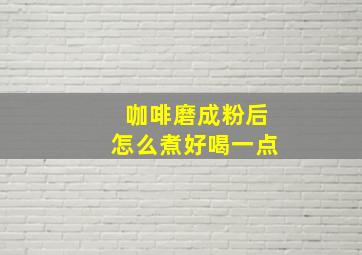 咖啡磨成粉后
怎么煮好喝一点